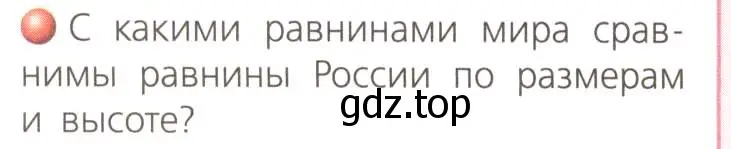 С какими равнинами мира сравнимы равнины России по размерам и высоте?

gdz.top